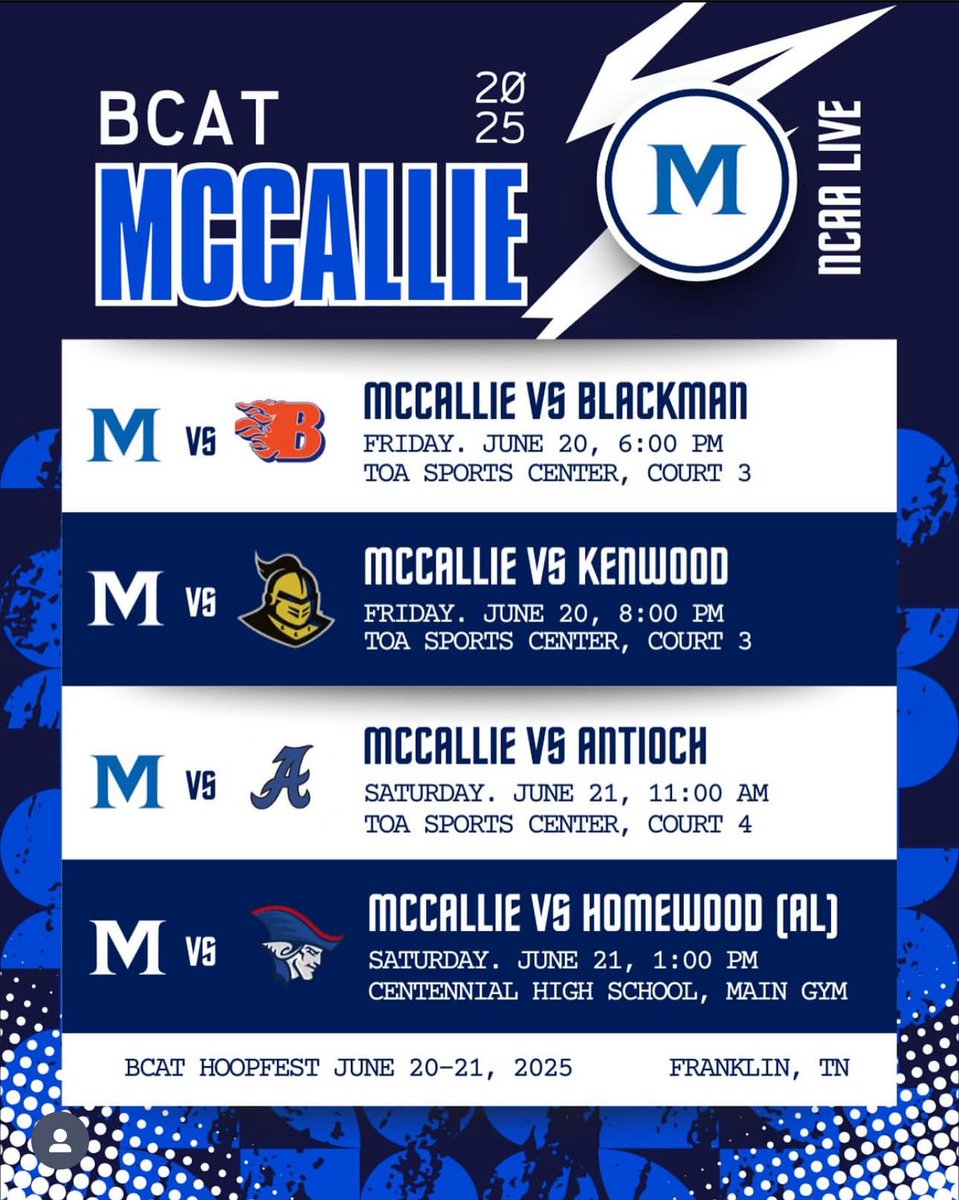 BCAT

2025

MCCALLIE

M

NCAA LIVE

M VS B

MCCALLIE VS BLACKMAN
FRIDAY. JUNE 20, 6:00 PM
TOA SPORTS CENTER, COURT 3

M VS

MCCALLIE VS KENWOOD
FRIDAY. JUNE 20, 8:00 PM
TOA SPORTS CENTER, COURT 3

M VS A

MCCALLIE VS ANTIOCH
SATURDAY. JUNE 21, 11:00 AM
TOA SPORTS CENTER, COURT 4

M VS

MCCALLIE VS HOMEWOOD (AL)
SATURDAY. JUNE 21, 1:00 PM
CENTENNIAL HIGH SCHOOL, MAIN GYM

BCAT HOOPFEST JUNE 20-21, 2025 FRANKLIN, TN